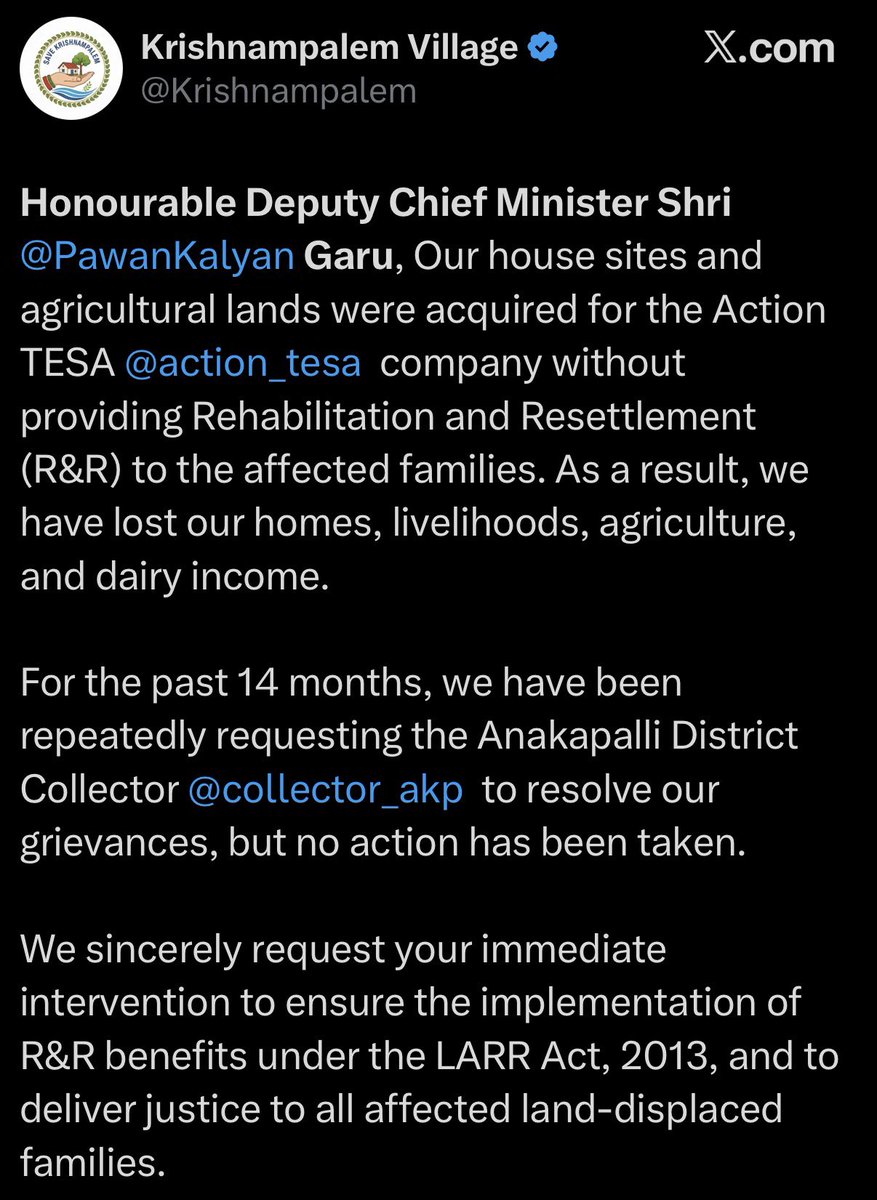 SAVE KRISHNAMPALEM

Krishnampalem Village
@Krishnampalem

𝕏.com

Honourable Deputy Chief Minister Shri @PawanKalyan Garu, Our house sites and agricultural lands were acquired for the Action TESA @action_tesa company without providing Rehabilitation and Resettlement (R&R) to the affected families. As a result, we have lost our homes, livelihoods, agriculture, and dairy income.

For the past 14 months, we have been repeatedly requesting the Anakapalli District Collector @collector_akp to resolve our grievances, but no action has been taken.

We sincerely request your immediate intervention to ensure the implementation of R&R benefits under the LARR Act, 2013, and to deliver justice to all affected land-displaced families.